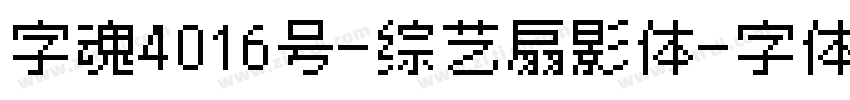 字魂4016号-综艺扇影体-字体